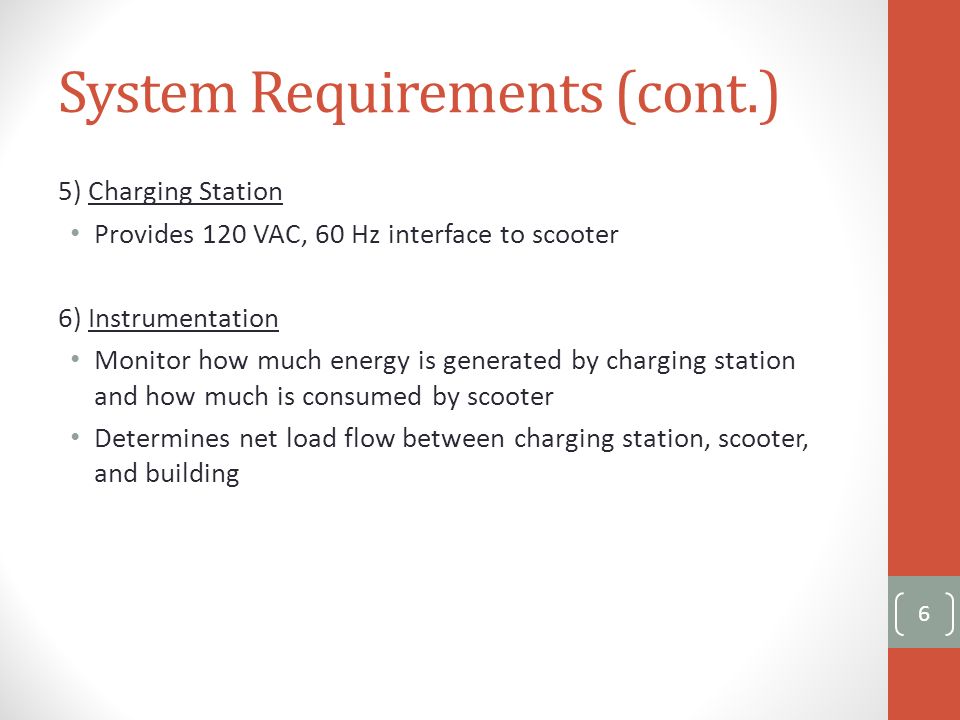 System Requirements (cont.)

5) Charging Station

• Provides 120 VAC, 60 Hz interface to scooter

6) Instrumentation

• Monitor how much energy is generated by charging station and how much is consumed by scooter

• Determines net load flow between charging station, scooter, and building

6